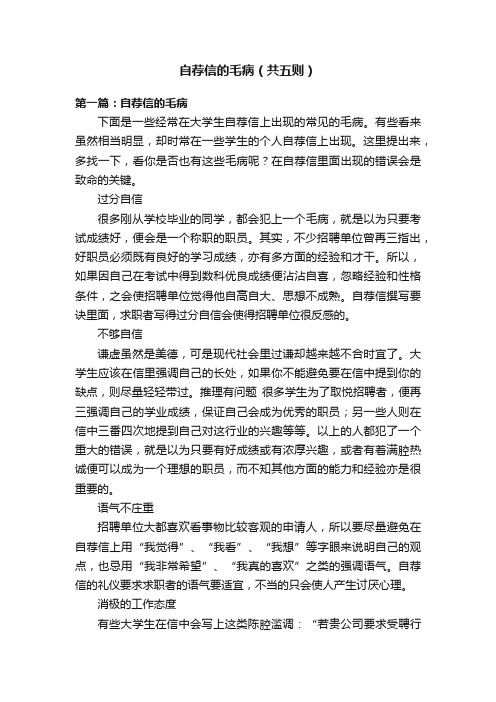 自荐信的毛病（共五则）

第一篇：自荐信的毛病

下面是一些经常在大学生自荐信上出现的常见的毛病。有些看来虽然相当明显，却时常在一些学生的个人自荐信上出现。这里提出来，多找一下，看你是否也有这些毛病呢？在自荐信里面出现的错误会是致命的关键。

过分自信

很多刚从学校毕业的同学，都会犯上一个毛病，就是以为只要考试成绩好，便会是一个称职的职员。其实，不少招聘单位曾再三指出，好职员必须既有良好的学习成绩，亦有多方面的经验和才干。所以，如果因自己在考试中得到数科优良成绩便沾沾自喜，忽略经验和性格条件，之会使招聘单位觉得他自高自大、思想不成熟。自荐信撰写要诀里面，求职者写得过分自信会使得招聘单位很反感的。

不够自信

谦虚虽然是美德，可是现代社会里过谦却越来越不合时宜了。大学生应该在信里强调自己的长处，如果你不能避免要在信中提到你的缺点，则尽量轻轻带过。推理有问题 很多学生为了取悦招聘者，便再三强调自己的学业成绩，保证自己会成为优秀的职员；另一些人则在信中三番四次地提到自己对这行业的兴趣等等。以上的人都犯了一个重大的错误，就是以为只要有好成绩或有浓厚兴趣，或者有着满腔热诚便可以成为一个理想的职员，而不知其他方面的能力和经验亦是很重要的。

语气不庄重

招聘单位大都喜欢看事物比较客观的申请人，所以要尽量避免在自荐信上用“我觉得”、“我看”、“我想”等字眼来说明自己的观点，也忌用“我非常希望”、“我真的喜欢”之类的强调语气。自荐信的礼仪要求求职者的语气要适宜，不当的只会使人产生讨厌心理。

消极的工作态度

有些大学生在信中会写上这类陈腔滥调：“若贵公司要求受聘行